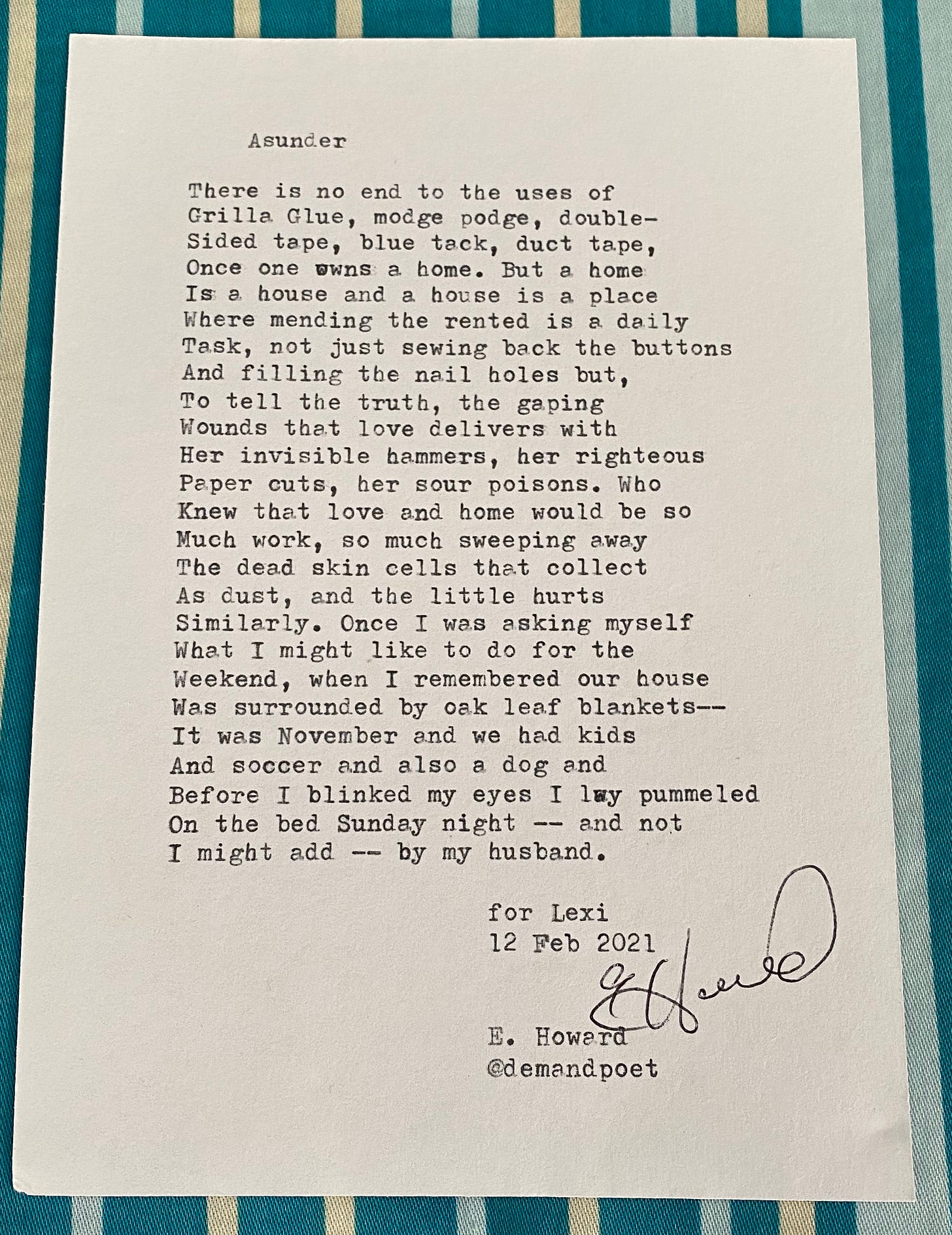 Asunder

There is no end to the uses of
Grilla Glue, modge podge, double-
Sided tape, blue tack, duct tape,
Once one owns a home. But a home
Is a house and a house is a place
Where mending the rented is a daily
Task, not just sewing back the buttons
And filling the nail holes but,
To tell the truth, the gaping
Wounds that love delivers with
Her invisible hammers, her righteous
Paper cuts, her sour poisons. Who
Knew that love and home would be so
Much work, so much sweeping away
The dead skin cells that collect
As dust, and the little hurts
Similarly. Once I was asking myself
What I might like to do for the
Weekend, when I remembered our house
Was surrounded by oak leaf blankets--
It was November and we had kids
And soccer and also a dog and
Before I blinked my eyes I lay pummeled
On the bed Sunday night -- and not
I might add -- by my husband.

for Lexi
12 Feb 2021

E Howard

E. Howard
@demandpoet